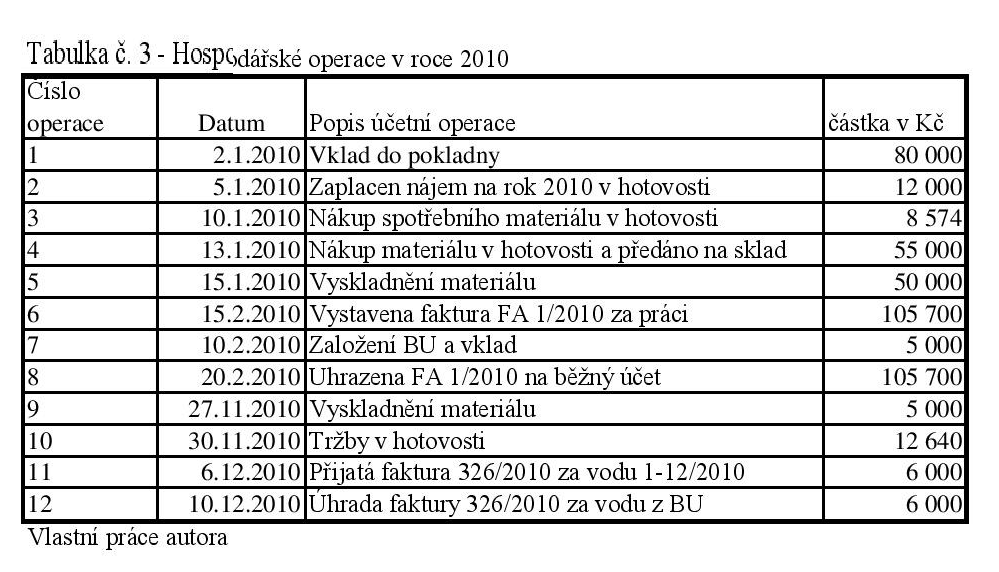 Tabulka č. 3 - Hospodářské operace v roce 2010

| Číslo operace | Datum | Popis účetní operace | částka v Kč |
|---|---|---|---|
| 1 | 2.1.2010 | Vklad do pokladny | 80 000 |
| 2 | 5.1.2010 | Zaplacen nájem na rok 2010 v hotovosti | 12 000 |
| 3 | 10.1.2010 | Nákup spotřebního materiálu v hotovosti | 8 574 |
| 4 | 13.1.2010 | Nákup materiálu v hotovosti a předáno na sklad | 55 000 |
| 5 | 15.1.2010 | Vyskladnění materiálu | 50 000 |
| 6 | 15.2.2010 | Vystavena faktura FA 1/2010 za práci | 105 700 |
| 7 | 10.2.2010 | Založení BU a vklad | 5 000 |
| 8 | 20.2.2010 | Uhrazena FA 1/2010 na běžný účet | 105 700 |
| 9 | 27.11.2010 | Vyskladnění materiálu | 5 000 |
| 10 | 30.11.2010 | Tržby v hotovosti | 12 640 |
| 11 | 6.12.2010 | Přijatá faktura 326/2010 za vodu 1-12/2010 | 6 000 |
| 12 | 10.12.2010 | Úhrada faktury 326/2010 za vodu z BU | 6 000 |

Vlastní práce autora